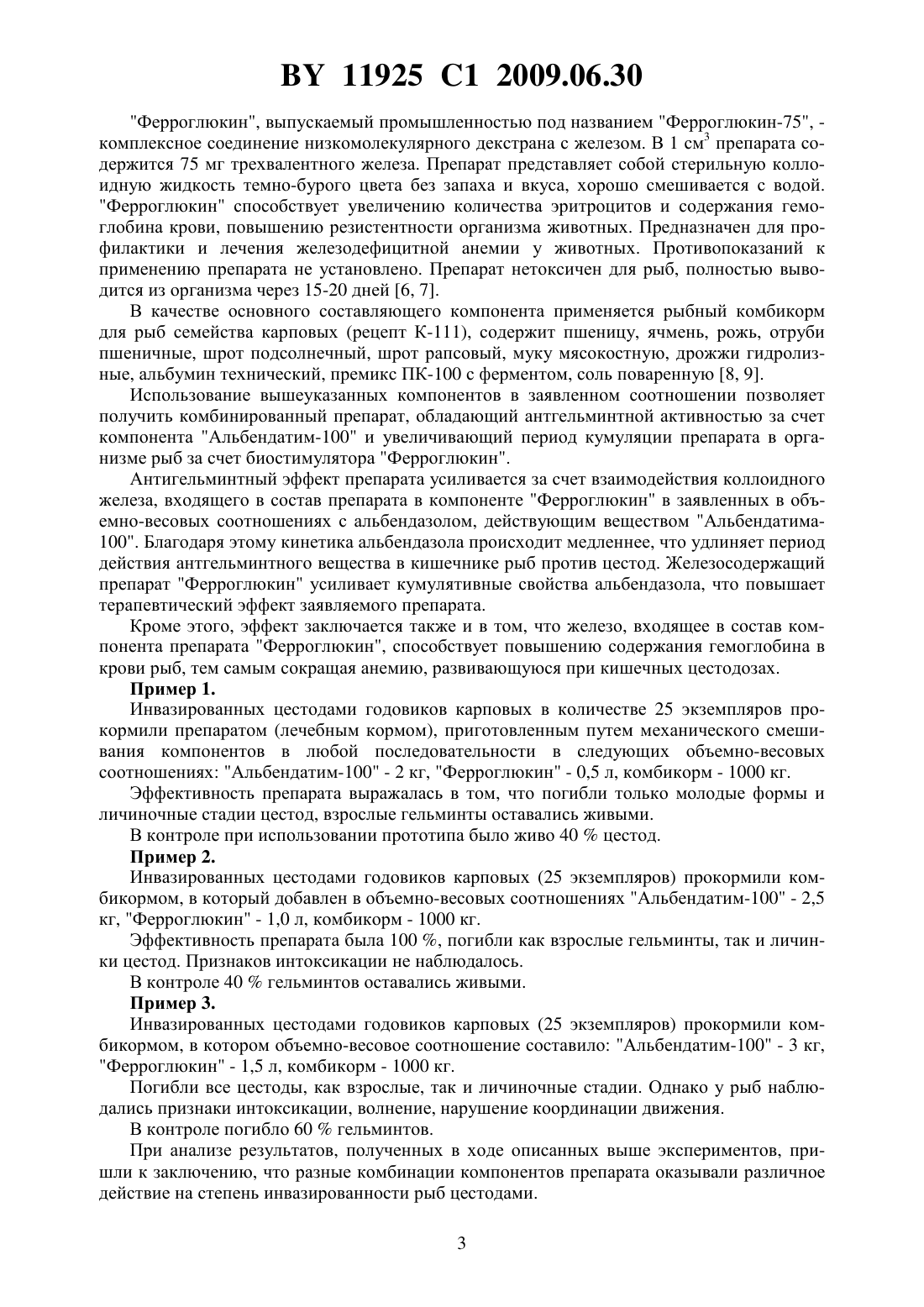 BY 11925 C1 2009.06.30

"Ферроглюкин", выпускаемый промышленностью под названием "Ферроглюкин-75", - комплексное соединение низкомолекулярного декстрана с железом. В 1 см$^3$ препарата содержится 75 мг трехвалентного железа. Препарат представляет собой стерильную коллоидную жидкость темно-бурого цвета без запаха и вкуса, хорошо смешивается с водой. "Ферроглюкин" способствует увеличению количества эритроцитов и содержания гемоглобина крови, повышению резистентности организма животных. Предназначен для профилактики и лечения железодефицитной анемии у животных. Противопоказаний к применению препарата не установлено. Препарат нетоксичен для рыб, полностью выводится из организма через 15-20 дней [6, 7].

В качестве основного составляющего компонента применяется рыбный комбикорм для рыб семейства карповых (рецепт К-111), содержит пшеницу, ячмень, рожь, отруби пшеничные, шрот подсолнечный, шрот рапсовый, муку мясокостную, дрожжи гидролизные, альбумин технический, премикс ПК-100 с ферментом, соль поваренную [8, 9].

Использование вышеуказанных компонентов в заявленном соотношении позволяет получить комбинированный препарат, обладающий антгельминтной активностью за счет компонента "Альбендатим-100" и увеличивающий период кумуляции препарата в организме рыб за счет биостимулятора "Ферроглюкин".

Антигельминтный эффект препарата усиливается за счет взаимодействия коллоидного железа, входящего в состав препарата в компоненте "Ферроглюкин" в заявленных в объемно-весовых соотношениях с альбендазолом, действующим веществом "Альбендатима-100". Благодаря этому кинетика альбендазола происходит медленнее, что удлиняет период действия антгельминтного вещества в кишечнике рыб против цестод. Железосодержащий препарат "Ферроглюкин" усиливает кумулятивные свойства альбендазола, что повышает терапевтический эффект заявляемого препарата.

Кроме этого, эффект заключается также и в том, что железо, входящее в состав компонента препарата "Ферроглюкин", способствует повышению содержания гемоглобина в крови рыб, тем самым сокращая анемию, развивающуюся при кишечных цестодозах.

Пример 1.

Инвазированных цестодами годовиков карповых в количестве 25 экземпляров прокормили препаратом (лечебным кормом), приготовленным путем механического смешивания компонентов в любой последовательности в следующих объемно-весовых соотношениях: "Альбендатим-100" - 2 кг, "Ферроглюкин" - 0,5 л, комбикорм - 1000 кг.

Эффективность препарата выражалась в том, что погибли только молодые формы и личиночные стадии цестод, взрослые гельминты оставались живыми.

В контроле при использовании прототипа было живо 40 % цестод.

Пример 2.

Инвазированных цестодами годовиков карповых (25 экземпляров) прокормили комбикормом, в который добавлен в объемно-весовых соотношениях "Альбендатим-100" - 2,5 кг, "Ферроглюкин" - 1,0 л, комбикорм - 1000 кг.

Эффективность препарата была 100 %, погибли как взрослые гельминты, так и личинки цестод. Признаков интоксикации не наблюдалось.

В контроле 40 % гельминтов оставались живыми.

Пример 3.

Инвазированных цестодами годовиков карповых (25 экземпляров) прокормили комбикормом, в котором объемно-весовое соотношение составило: "Альбендатим-100" - 3 кг, "Ферроглюкин" - 1,5 л, комбикорм - 1000 кг.

Погибли все цестоды, как взрослые, так и личиночные стадии. Однако у рыб наблюдались признаки интоксикации, волнение, нарушение координации движения.

В контроле погибло 60 % гельминтов.

При анализе результатов, полученных в ходе описанных выше экспериментов, пришли к заключению, что разные комбинации компонентов препарата оказывали различное действие на степень инвазированности рыб цестодами.

3